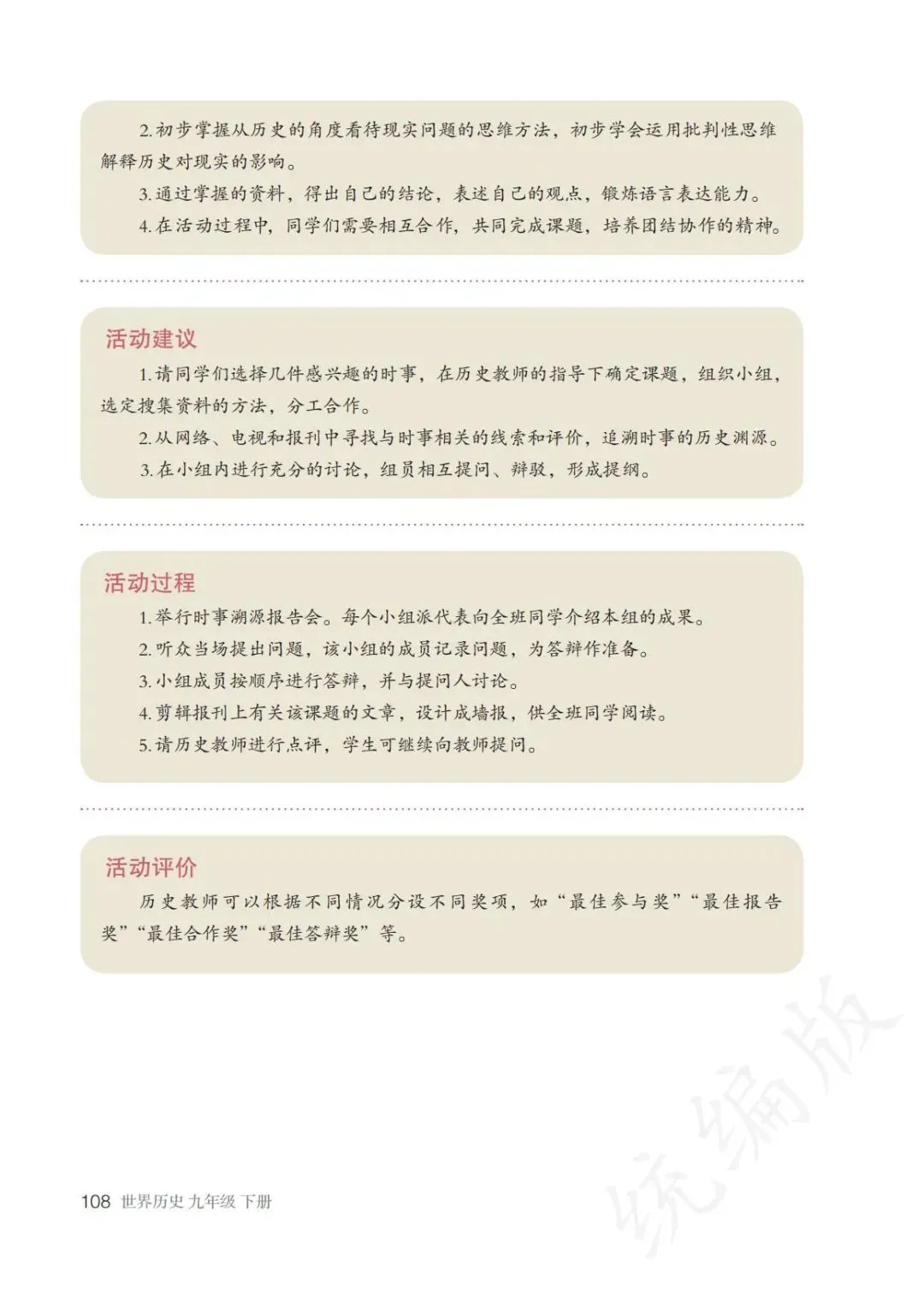 2. 初步掌握从历史的角度看待现实问题的思维方法，初步学会运用批判性思维解释历史对现实的影响。

3. 通过掌握的资料，得出自己的结论，表述自己的观点，锻炼语言表达能力。

4. 在活动过程中，同学们需要相互合作，共同完成课题，培养团结协作的精神。

活动建议

1. 请同学们选择几件感兴趣的时事，在历史教师的指导下确定课题，组织小组，选定搜集资料的方法，分工合作。

2. 从网络、电视和报刊中寻找与时事相关的线索和评价，追溯时事的历史渊源。

3. 在小组内进行充分的讨论，组员相互提问、辩驳，形成提纲。

活动过程

1. 举行时事溯源报告会。每个小组派代表向全班同学介绍本组的成果。

2. 听众当场提出问题，该小组的成员记录问题，为答辩作准备。

3. 小组成员按顺序进行答辩，并与提问人讨论。

4. 剪辑报刊上有关该课题的文章，设计成墙报，供全班同学阅读。

5. 请历史教师进行点评，学生可继续向教师提问。

活动评价

历史教师可以根据不同情况分设不同奖项，如“最佳参与奖”“最佳报告奖”“最佳合作奖”“最佳答辩奖”等。

统编版

108 世界历史 九年级 下册